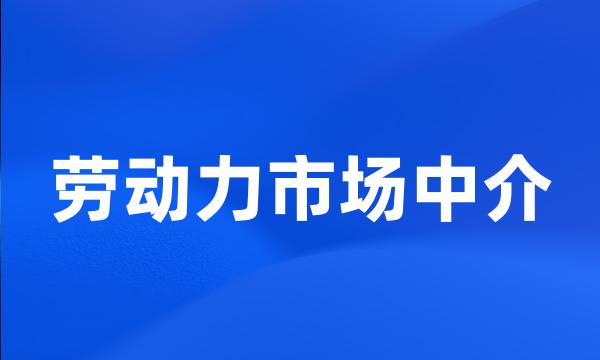 劳动力市场中介